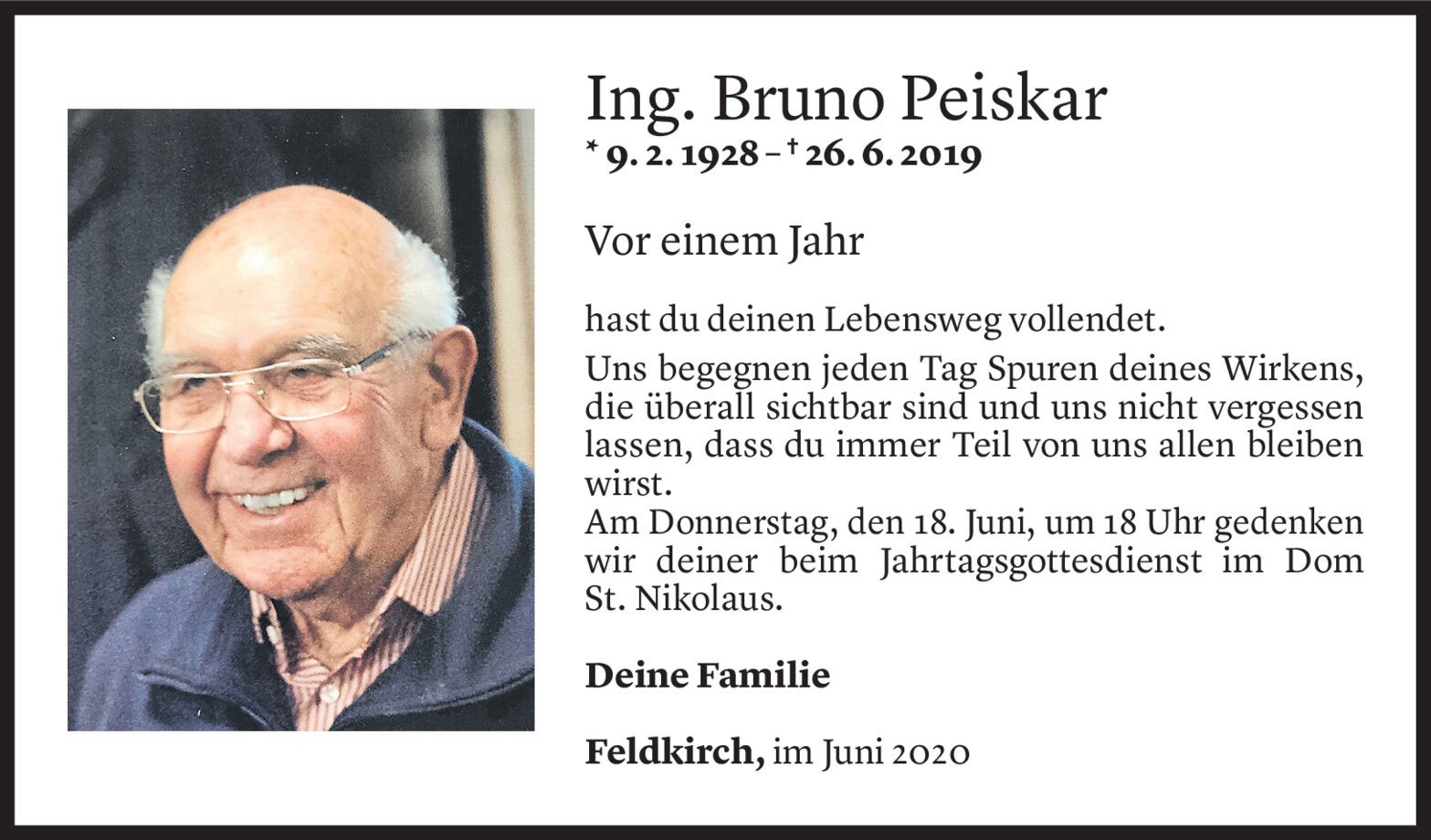 Ing. Bruno Peiskar
* 9. 2. 1928 – † 26. 6. 2019

Vor einem Jahr

hast du deinen Lebensweg vollendet.

Uns begegnen jeden Tag Spuren deines Wirkens, die überall sichtbar sind und uns nicht vergessen lassen, dass du immer Teil von uns allen bleiben wirst.
Am Donnerstag, den 18. Juni, um 18 Uhr gedenken wir deiner beim Jahrtagsgottesdienst im Dom St. Nikolaus.

Deine Familie

Feldkirch, im Juni 2020